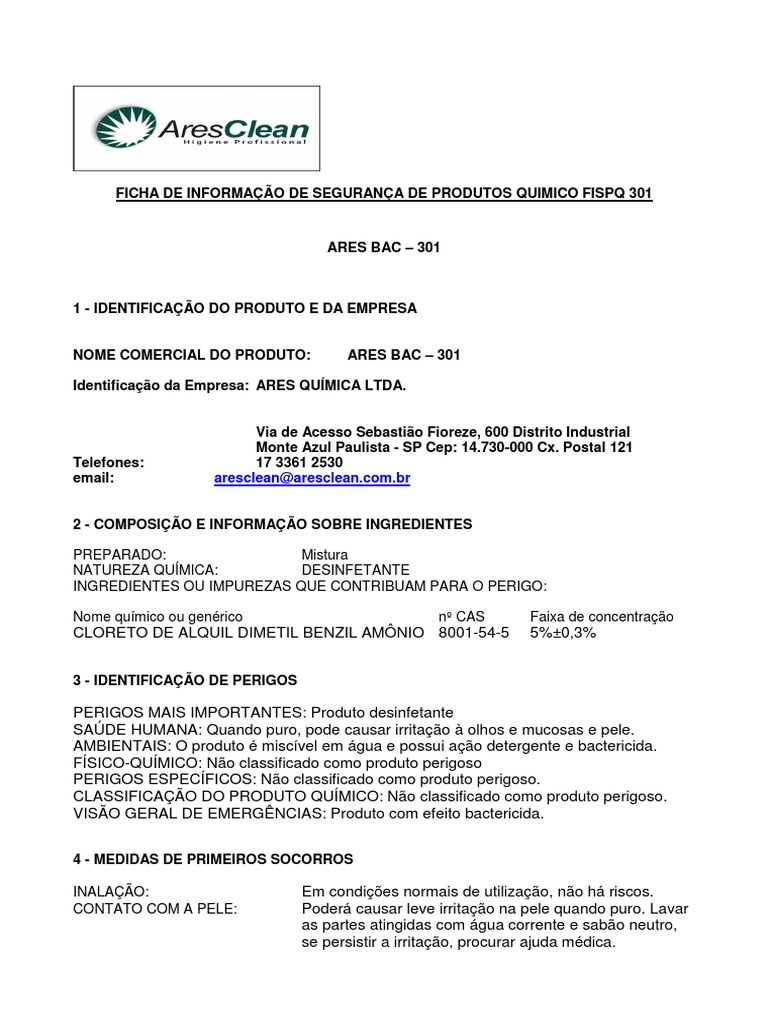 AresClean
Higiene Profissional

FICHA DE INFORMAÇÃO DE SEGURANÇA DE PRODUTOS QUIMICO FISPQ 301

ARES BAC – 301

1 - IDENTIFICAÇÃO DO PRODUTO E DA EMPRESA

NOME COMERCIAL DO PRODUTO: ARES BAC – 301

Identificação da Empresa: ARES QUÍMICA LTDA.

Via de Acesso Sebastião Fioreze, 600 Distrito Industrial
Monte Azul Paulista - SP Cep: 14.730-000 Cx. Postal 121
Telefones: 17 3361 2530
email: aresclean@aresclean.com.br

2 - COMPOSIÇÃO E INFORMAÇÃO SOBRE INGREDIENTES

PREPARADO: Mistura
NATUREZA QUÍMICA: DESINFETANTE
INGREDIENTES OU IMPUREZAS QUE CONTRIBUAM PARA O PERIGO:

| Nome químico ou genérico | nº CAS | Faixa de concentração |
|---|---|---|
| CLORETO DE ALQUIL DIMETIL BENZIL AMÔNIO | 8001-54-5 | 5%±0,3% |

3 - IDENTIFICAÇÃO DE PERIGOS

PERIGOS MAIS IMPORTANTES: Produto desinfetante
SAÚDE HUMANA: Quando puro, pode causar irritação à olhos e mucosas e pele.
AMBIENTAIS: O produto é miscível em água e possui ação detergente e bactericida.
FÍSICO-QUÍMICO: Não classificado como produto perigoso
PERIGOS ESPECÍFICOS: Não classificado como produto perigoso.
CLASSIFICAÇÃO DO PRODUTO QUÍMICO: Não classificado como produto perigoso.
VISÃO GERAL DE EMERGÊNCIAS: Produto com efeito bactericida.

4 - MEDIDAS DE PRIMEIROS SOCORROS

INALAÇÃO: Em condições normais de utilização, não há riscos.
CONTATO COM A PELE: Poderá causar leve irritação na pele quando puro. Lavar as partes atingidas com água corrente e sabão neutro, se persistir a irritação, procurar ajuda médica.